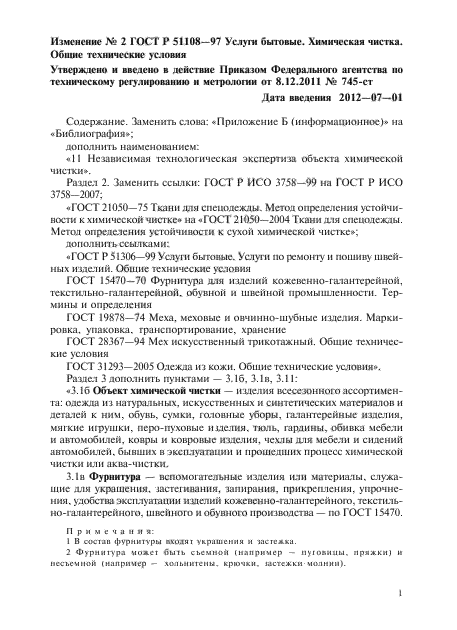 Изменение № 2 ГОСТ Р 51108—97 Услуги бытовые. Химическая чистка. Общие технические условия

Утверждено и введено в действие Приказом Федерального агентства по техническому регулированию и метрологии от 8.12.2011 № 745-ст

Дата введения 2012—07—01

Содержание. Заменить слова: «Приложение Б (информационное)» на «Библиография»;

дополнить наименованием:

«11 Независимая технологическая экспертиза объекта химической чистки».

Раздел 2. Заменить ссылки: ГОСТ Р ИСО 3758—99 на ГОСТ Р ИСО 3758—2007;

«ГОСТ 21050—75 Ткани для спецодежды. Метод определения устойчивости к химической чистке» на «ГОСТ 21050—2004 Ткани для спецодежды. Метод определения устойчивости к сухой химической чистке»;

дополнить ссылками:

«ГОСТ Р 51306—99 Услуги бытовые. Услуги по ремонту и пошиву швейных изделий. Общие технические условия

ГОСТ 15470—70 Фурнитура для изделий кожевенно-галантерейной, текстильно-галантерейной, обувной и швейной промышленности. Термины и определения

ГОСТ 19878—74 Меха, меховые и овчинно-шубные изделия. Маркировка, упаковка, транспортирование, хранение

ГОСТ 28367—94 Мех искусственный трикотажный. Общие технические условия

ГОСТ 31293—2005 Одежда из кожи. Общие технические условия».

Раздел 3 дополнить пунктами — 3.1б, 3.1в, 3.11:

«3.1б Объект химической чистки — изделия всесезонного ассортимента: одежда из натуральных, искусственных и синтетических материалов и деталей к ним, обувь, сумки, головные уборы, галантерейные изделия, мягкие игрушки, перо-пуховые изделия, тюль, гардины, обивка мебели и автомобилей, ковры и ковровые изделия, чехлы для мебели и сидений автомобилей, бывших в эксплуатации и прошедших процесс химической чистки или аква-чистки.

3.1в Фурнитура — вспомогательные изделия или материалы, служащие для украшения, застегивания, запирания, прикрепления, упрочнения, удобства эксплуатации изделий кожевенно-галантерейного, текстильно-галантерейного, швейного и обувного производства — по ГОСТ 15470.

Примечания:
1 В состав фурнитуры входят украшения и застежка.
2 Фурнитура может быть съемной (например — пуговицы, пряжки) и несъемной (например — хольнитены, крючки, застежки-молнии).

1